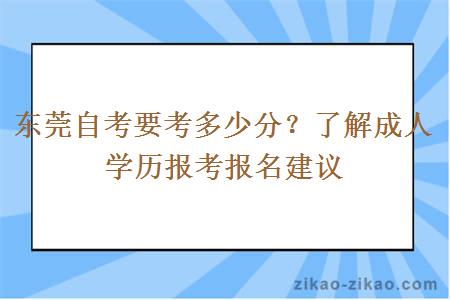 东莞自考要考多少分？了解成人学历报考报名建议

zikao-zikao.com